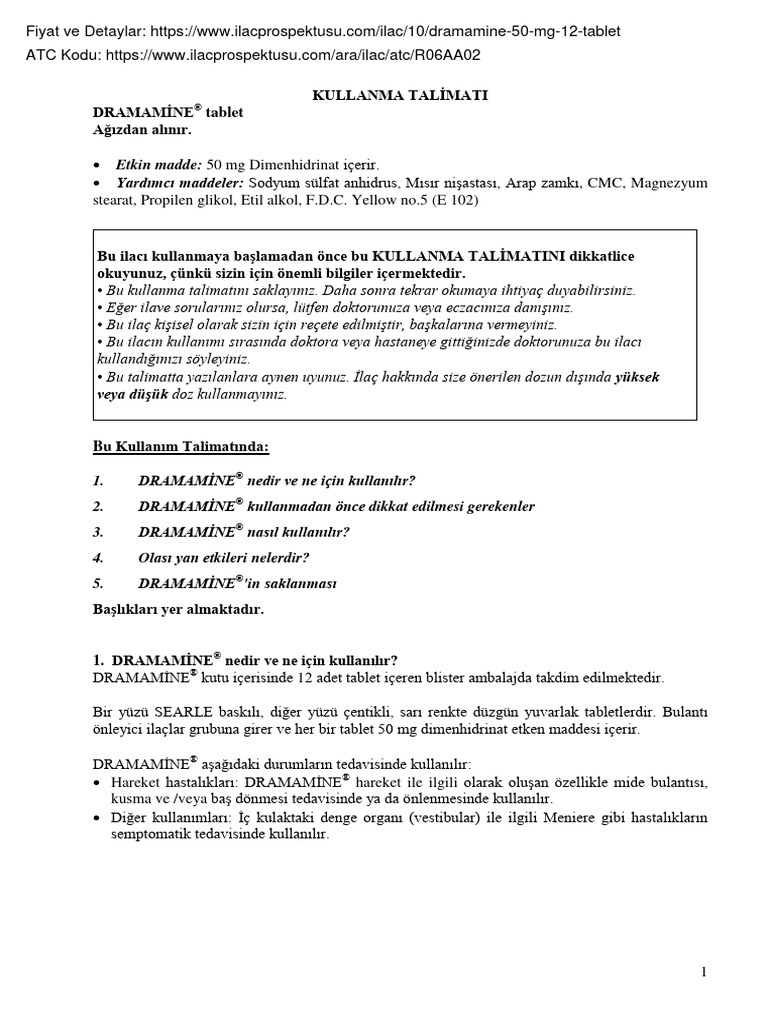 Fiyat ve Detaylar: https://www.ilacprospektusu.com/ilac/10/dramamine-50-mg-12-tablet
ATC Kodu: https://www.ilacprospektusu.com/ara/ilac/atc/R06AA02

KULLANMA TALİMATI

DRAMAMİNE® tablet
Ağızdan alınır.

• Etkin madde: 50 mg Dimenhidrinat içerir.
• Yardımcı maddeler: Sodyum sülfat anhidrus, Mısır nişastası, Arap zamkı, CMC, Magnezyum stearat, Propilen glikol, Etil alkol, F.D.C. Yellow no.5 (E 102)

Bu ilacı kullanmaya başlamadan önce bu KULLANMA TALİMATINI dikkatlice okuyunuz, çünkü sizin için önemli bilgiler içermektedir.
• Bu kullanma talimatını saklayınız. Daha sonra tekrar okumaya ihtiyaç duyabilirsiniz.
• Eğer ilave sorularınız olursa, lütfen doktorunuza veya eczacınıza danışınız.
• Bu ilaç kişisel olarak sizin için reçete edilmiştir, başkalarına vermeyiniz.
• Bu ilacın kullanımı sırasında doktora veya hastaneye gittiğinizde doktorunuza bu ilacı kullandığınızı söyleyiniz.
• Bu talimatta yazılanlara aynen uyunuz. İlaç hakkında size önerilen dozun dışında yüksek veya düşük doz kullanmayınız.

Bu Kullanım Talimatında:

1. DRAMAMİNE® nedir ve ne için kullanılır?
2. DRAMAMİNE® kullanmadan önce dikkat edilmesi gerekenler
3. DRAMAMİNE® nasıl kullanılır?
4. Olası yan etkileri nelerdir?
5. DRAMAMİNE®'in saklanması

Başlıkları yer almaktadır.

1. DRAMAMİNE® nedir ve ne için kullanılır?
DRAMAMİNE® kutu içerisinde 12 adet tablet içeren blister ambalajda takdim edilmektedir.

Bir yüzü SEARLE baskılı, diğer yüzü çentikli, sarı renkte düzgün yuvarlak tabletlerdir. Bulantı önleyici ilaçlar grubuna girer ve her bir tablet 50 mg dimenhidrinat etken maddesi içerir.

DRAMAMİNE® aşağıdaki durumların tedavisinde kullanılır:
• Hareket hastalıkları: DRAMAMİNE® hareket ile ilgili olarak oluşan özellikle mide bulantısı, kusma ve /veya baş dönmesi tedavisinde ya da önlenmesinde kullanılır.
• Diğer kullanımları: İç kulaktaki denge organı (vestibular) ile ilgili Meniere gibi hastalıkların semptomatik tedavisinde kullanılır.

1